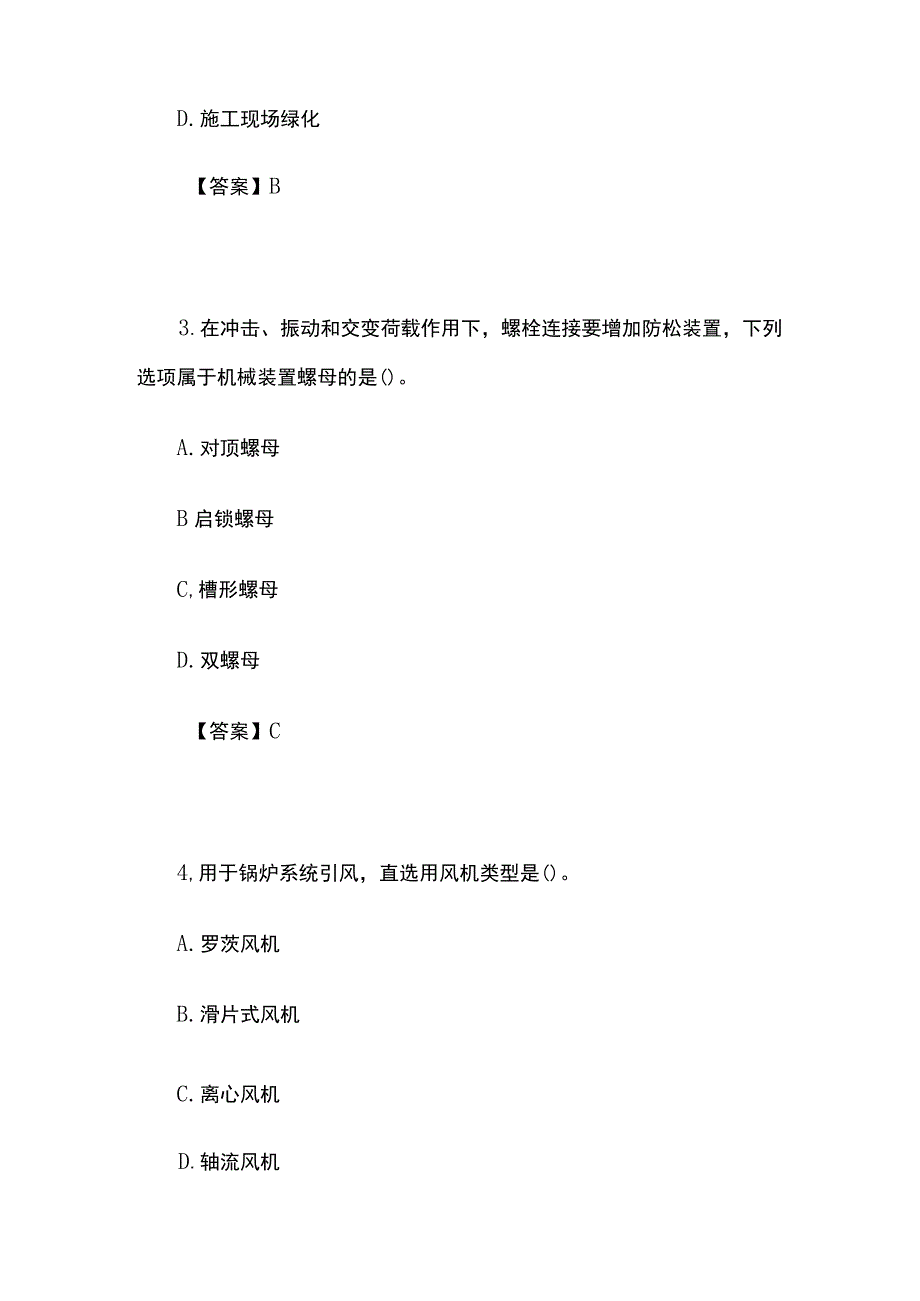 D. 施工现场绿化

【答案】B

3. 在冲击、振动和交变荷载作用下，螺栓连接要增加防松装置，下列选项属于机械装置螺母的是()。

A. 对顶螺母

B 启锁螺母

C, 槽形螺母

D. 双螺母

【答案】C

4, 用于锅炉系统引风，直选用风机类型是()。

A. 罗茨风机

B. 滑片式风机

C. 离心风机

D. 轴流风机